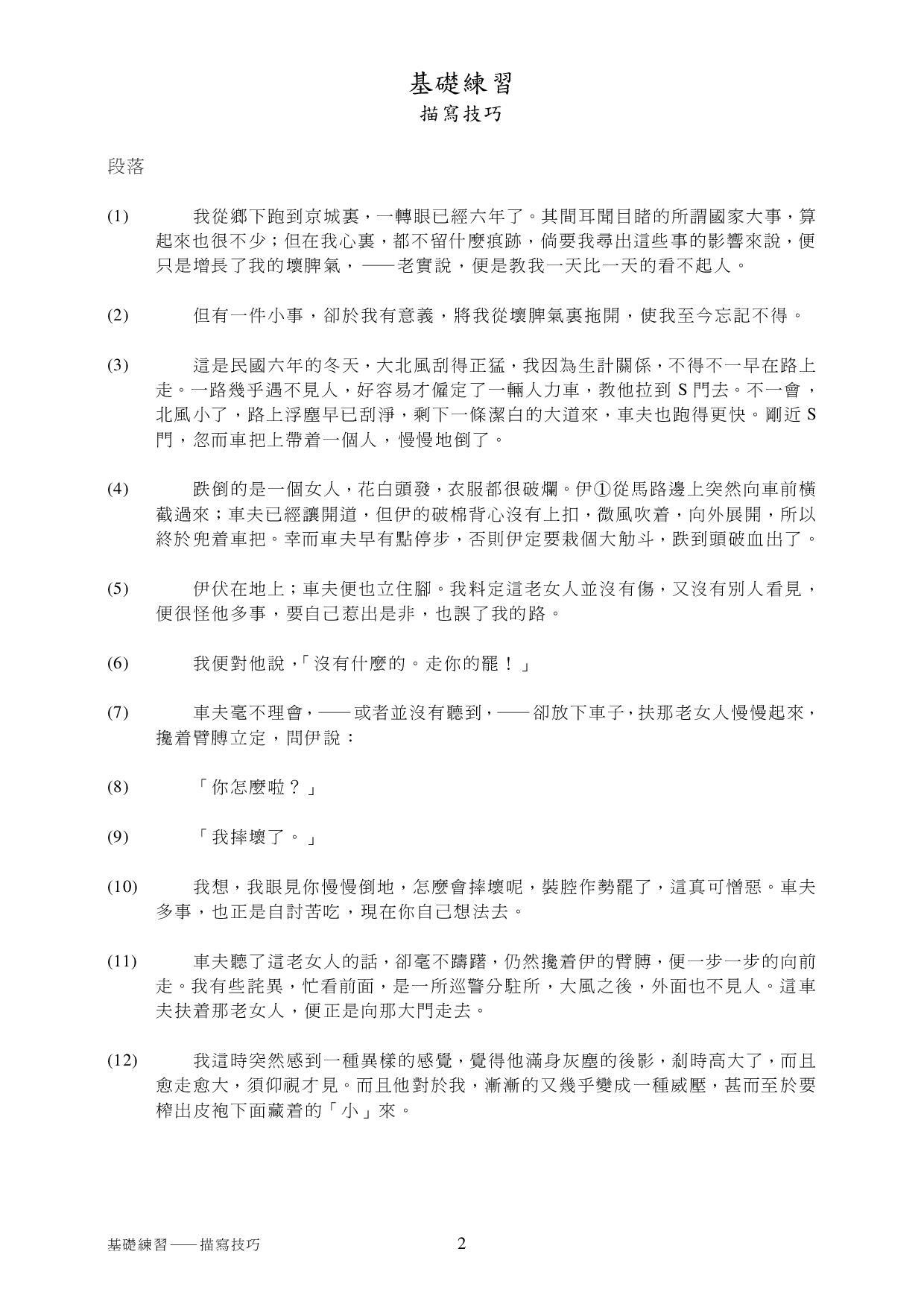 基礎練習
描寫技巧

段落

(1) 我從鄉下跑到京城裏，一轉眼已經六年了。其間耳聞目睹的所謂國家大事，算起來也很不少；但在我心裏，都不留什麼痕跡，倘要我尋出這些事的影響來說，便只是增長了我的壞脾氣，——老實說，便是教我一天比一天的看不起人。

(2) 但有一件小事，卻於我有意義，將我從壞脾氣裏拖開，使我至今忘記不得。

(3) 這是民國六年的冬天，大北風刮得正猛，我因為生計關係，不得不一早在路上走。一路幾乎遇不見人，好容易才僱定了一輛人力車，教他拉到 S 門去。不一會，北風小了，路上浮塵早已刮淨，剩下一條潔白的大道來，車夫也跑得更快。剛近 S 門，忽而車把上帶着一個人，慢慢地倒了。

(4) 跌倒的是一個女人，花白頭發，衣服都很破爛。伊①從馬路邊上突然向車前橫截過來；車夫已經讓開道，但伊的破棉背心沒有上扣，微風吹着，向外展開，所以終於兜着車把。幸而車夫早有點停步，否則伊定要栽個大觔斗，跌到頭破血出了。

(5) 伊伏在地上；車夫便也立住腳。我料定這老女人並沒有傷，又沒有別人看見，便很怪他多事，要自己惹出是非，也誤了我的路。

(6) 我便對他說，「沒有什麼的。走你的罷！」

(7) 車夫毫不理會，——或者並沒有聽到，——卻放下車子，扶那老女人慢慢起來，攙着臂膊立定，問伊說：

(8) 「你怎麼啦？」

(9) 「我摔壞了。」

(10) 我想，我眼見你慢慢倒地，怎麼會摔壞呢，裝腔作勢罷了，這真可憎惡。車夫多事，也正是自討苦吃，現在你自己想法去。

(11) 車夫聽了這老女人的話，卻毫不躊躇，仍然攙着伊的臂膊，便一步一步的向前走。我有些詫異，忙看前面，是一所巡警分駐所，大風之後，外面也不見人。這車夫扶着那老女人，便正是向那大門走去。

(12) 我這時突然感到一種異樣的感覺，覺得他滿身灰塵的後影，剎時高大了，而且愈走愈大，須仰視才見。而且他對於我，漸漸的又幾乎變成一種威壓，甚而至於要榨出皮袍下面藏着的「小」來。

基礎練習——描寫技巧 2